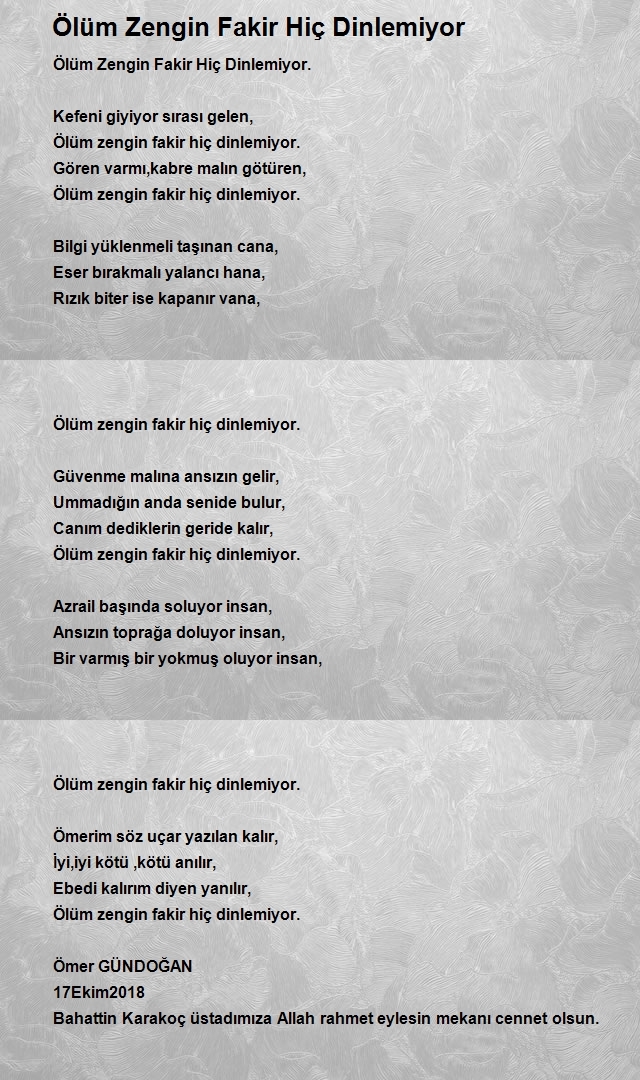 Ölüm Zengin Fakir Hiç Dinlemiyor

Ölüm Zengin Fakir Hiç Dinlemiyor.

Kefeni giyiyor sırası gelen,
Ölüm zengin fakir hiç dinlemiyor.
Gören varmı,kabre malın götüren,
Ölüm zengin fakir hiç dinlemiyor.

Bilgi yüklenmeli taşınan cana,
Eser bırakmalı yalancı hana,
Rızık biter ise kapanır vana,

Ölüm zengin fakir hiç dinlemiyor.

Güvenme malına ansızın gelir,
Ummadığın anda senide bulur,
Canım dediklerin geride kalır,
Ölüm zengin fakir hiç dinlemiyor.

Azrail başında soluyor insan,
Ansızın toprağa doluyor insan,
Bir varmış bir yokmuş oluyor insan,

Ölüm zengin fakir hiç dinlemiyor.

Ömerim söz uçar yazılan kalır,
İyi,iyi kötü ,kötü anılır,
Ebedi kalırım diyen yanılır,
Ölüm zengin fakir hiç dinlemiyor.

Ömer GÜNDOĞAN
17Ekim2018
Bahattin Karakoç üstadımıza Allah rahmet eylesin mekanı cennet olsun.